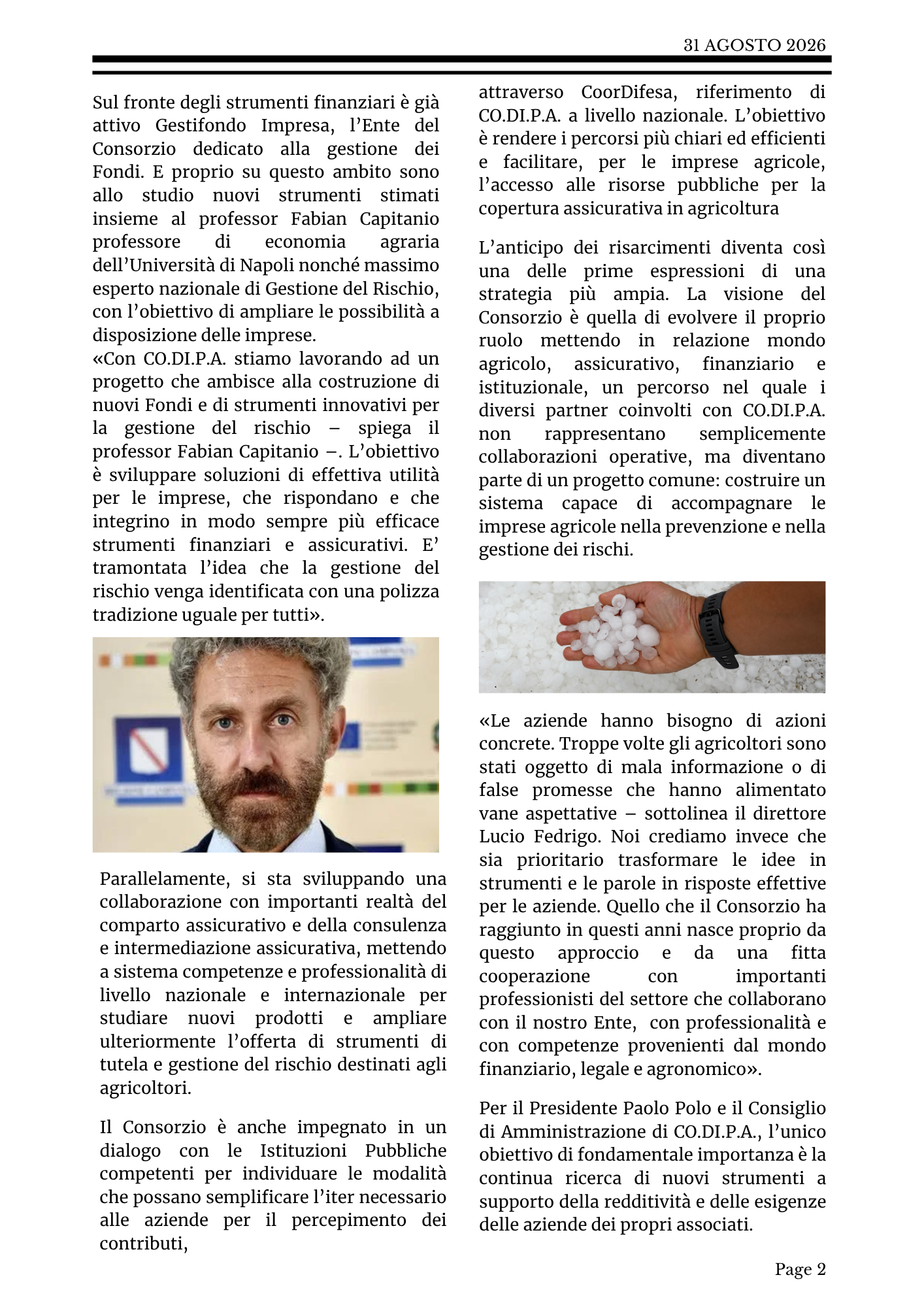 31 AGOSTO 2026

Sul fronte degli strumenti finanziari è già attivo Gestifondo Impresa, l'Ente del Consorzio dedicato alla gestione dei Fondi. E proprio su questo ambito sono allo studio nuovi strumenti stimati insieme al professor Fabian Capitanio professore di economia agraria dell'Università di Napoli nonché massimo esperto nazionale di Gestione del Rischio, con l'obiettivo di ampliare le possibilità a disposizione delle imprese.
«Con CO.DI.P.A. stiamo lavorando ad un progetto che ambisce alla costruzione di nuovi Fondi e di strumenti innovativi per la gestione del rischio – spiega il professor Fabian Capitanio –. L'obiettivo è sviluppare soluzioni di effettiva utilità per le imprese, che rispondano e che integrino in modo sempre più efficace strumenti finanziari e assicurativi. E' tramontata l'idea che la gestione del rischio venga identificata con una polizza tradizione uguale per tutti».

Parallelamente, si sta sviluppando una collaborazione con importanti realtà del comparto assicurativo e della consulenza e intermediazione assicurativa, mettendo a sistema competenze e professionalità di livello nazionale e internazionale per studiare nuovi prodotti e ampliare ulteriormente l'offerta di strumenti di tutela e gestione del rischio destinati agli agricoltori.

Il Consorzio è anche impegnato in un dialogo con le Istituzioni Pubbliche competenti per individuare le modalità che possano semplificare l'iter necessario alle aziende per il percepimento dei contributi,

attraverso CoorDifesa, riferimento di CO.DI.P.A. a livello nazionale. L'obiettivo è rendere i percorsi più chiari ed efficienti e facilitare, per le imprese agricole, l'accesso alle risorse pubbliche per la copertura assicurativa in agricoltura

L'anticipo dei risarcimenti diventa così una delle prime espressioni di una strategia più ampia. La visione del Consorzio è quella di evolvere il proprio ruolo mettendo in relazione mondo agricolo, assicurativo, finanziario e istituzionale, un percorso nel quale i diversi partner coinvolti con CO.DI.P.A. non rappresentano semplicemente collaborazioni operative, ma diventano parte di un progetto comune: costruire un sistema capace di accompagnare le imprese agricole nella prevenzione e nella gestione dei rischi.

«Le aziende hanno bisogno di azioni concrete. Troppe volte gli agricoltori sono stati oggetto di mala informazione o di false promesse che hanno alimentato vane aspettative – sottolinea il direttore Lucio Fedrigo. Noi crediamo invece che sia prioritario trasformare le idee in strumenti e le parole in risposte effettive per le aziende. Quello che il Consorzio ha raggiunto in questi anni nasce proprio da questo approccio e da una fitta cooperazione con importanti professionisti del settore che collaborano con il nostro Ente,  con professionalità e con competenze provenienti dal mondo finanziario, legale e agronomico».

Per il Presidente Paolo Polo e il Consiglio di Amministrazione di CO.DI.P.A., l'unico obiettivo di fondamentale importanza è la continua ricerca di nuovi strumenti a supporto della redditività e delle esigenze delle aziende dei propri associati.

Page 2